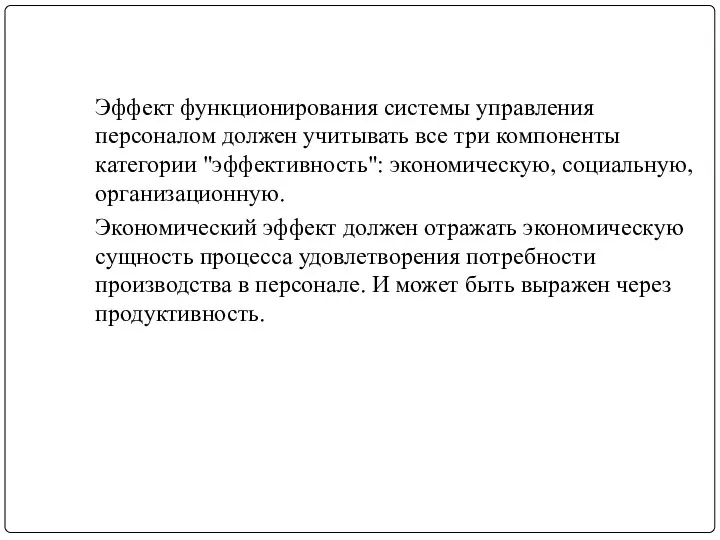 Эффект функционирования системы управления персоналом должен учитывать все три компоненты категории "эффективность": экономическую, социальную, организационную.

Экономический эффект должен отражать экономическую сущность процесса удовлетворения потребности производства в персонале. И может быть выражен через продуктивность.